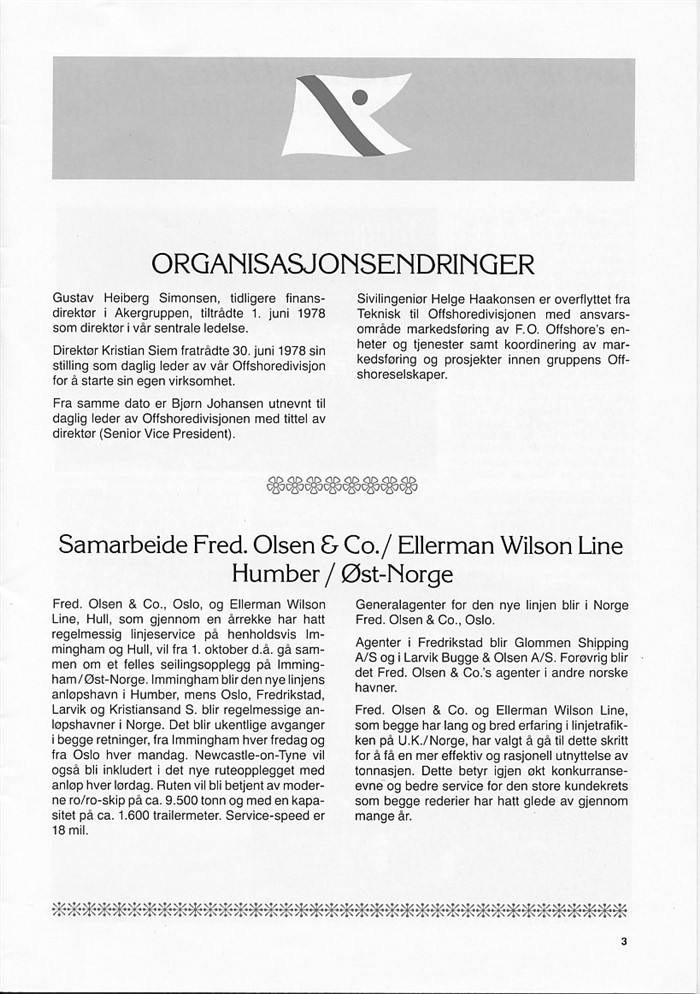 ORGANISASJONSENDRINGER

Gustav Heiberg Simonsen, tidligere finansdirektør i Akergruppen, tiltrådte 1. juni 1978 som direktør i vår sentrale ledelse.

Direktør Kristian Siem fratrådte 30. juni 1978 sin stilling som daglig leder av vår Offshoredivisjon for å starte sin egen virksomhet.

Fra samme dato er Bjørn Johansen utnevnt til daglig leder av Offshoredivisjonen med tittel av direktør (Senior Vice President).

Sivilingeniør Helge Haakonsen er overflyttet fra Teknisk til Offshoredivisjonen med ansvarsområde markedsføring av F.O. Offshore's enheter og tjenester samt koordinering av markedsføring og prosjekter innen gruppens Offshoreselskaper.

Samarbeide Fred. Olsen & Co./ Ellerman Wilson Line Humber / Øst-Norge

Fred. Olsen & Co., Oslo, og Ellerman Wilson Line, Hull, som gjennom en årrekke har hatt regelmessig linjeservice på henholdsvis Immingham og Hull, vil fra 1. oktober d.å. gå sammen om et felles seilingsopplegg på Immingham/Øst-Norge. Immingham blir den nye linjens anløpshavn i Humber, mens Oslo, Fredrikstad, Larvik og Kristiansand S. blir regelmessige anløpshavner i Norge. Det blir ukentlige avganger i begge retninger, fra Immingham hver fredag og fra Oslo hver mandag. Newcastle-on-Tyne vil også bli inkludert i det nye ruteopplegget med anløp hver lørdag. Ruten vil bli betjent av moderne ro/ro-skip på ca. 9.500 tonn og med en kapasitet på ca. 1.600 trailermeter. Service-speed er 18 mil.

Generalagenter for den nye linjen blir i Norge Fred. Olsen & Co., Oslo.

Agenter i Fredrikstad blir Glommen Shipping A/S og i Larvik Bugge & Olsen A/S. Forøvrig blir det Fred. Olsen & Co.'s agenter i andre norske havner.

Fred. Olsen & Co. og Ellerman Wilson Line, som begge har lang og bred erfaring i linjetrafikken på U.K./Norge, har valgt å gå til dette skritt for å få en mer effektiv og rasjonell utnyttelse av tonnasjen. Dette betyr igjen økt konkurranseevne og bedre service for den store kundekrets som begge rederier har hatt glede av gjennom mange år.

3